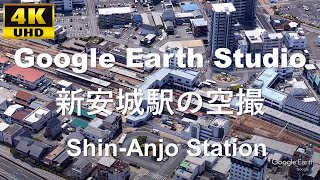 4K
UHD

Google Earth Studio

新安城駅の空撮

Shin-Anjo Station

Google Earth